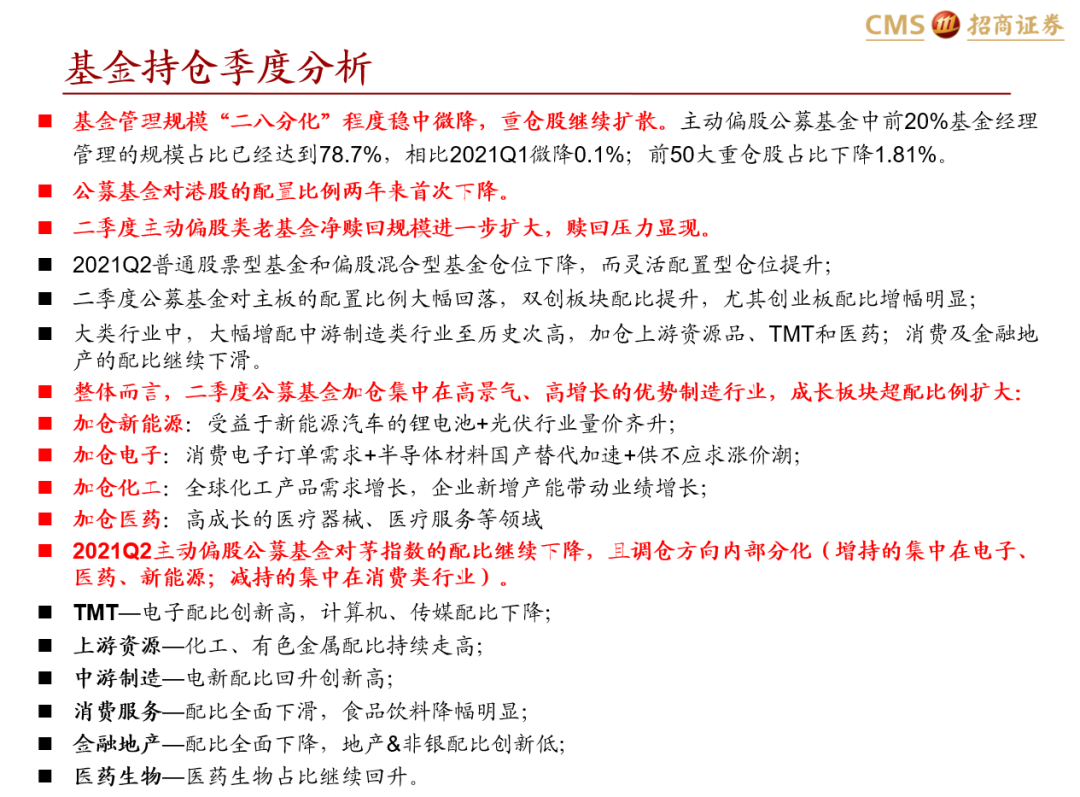 CMS 招商证券

基金持仓季度分析

■ 基金管理规模“二八分化”程度稳中微降，重仓股继续扩散。主动偏股公募基金中前20%基金经理管理的规模占比已经达到78.7%，相比2021Q1微降0.1%；前50大重仓股占比下降1.81%。

■ 公募基金对港股的配置比例两年来首次下降。

■ 二季度主动偏股类老基金净赎回规模进一步扩大，赎回压力显现。

■ 2021Q2普通股票型基金和偏股混合型基金仓位下降，而灵活配置型仓位提升；

■ 二季度公募基金对主板的配置比例大幅回落，双创板块配比提升，尤其创业板配比增幅明显；

■ 大类行业中，大幅增配中游制造类行业至历史次高，加仓上游资源品、TMT和医药；消费及金融地产的配比继续下滑。

■ 整体而言，二季度公募基金加仓集中在高景气、高增长的优势制造行业，成长板块超配比例扩大：

■ 加仓新能源：受益于新能源汽车的锂电池+光伏行业量价齐升；

■ 加仓电子：消费电子订单需求+半导体材料国产替代加速+供不应求涨价潮；

■ 加仓化工：全球化工产品需求增长，企业新增产能带动业绩增长；

■ 加仓医药：高成长的医疗器械、医疗服务等领域

■ 2021Q2主动偏股公募基金对茅指数的配比继续下降，且调仓方向内部分化（增持的集中在电子、医药、新能源；减持的集中在消费类行业）。

■ TMT—电子配比创新高，计算机、传媒配比下降；

■ 上游资源—化工、有色金属配比持续走高；

■ 中游制造—电新配比回升创新高；

■ 消费服务—配比全面下滑，食品饮料降幅明显；

■ 金融地产—配比全面下降，地产&非银配比创新低；

■ 医药生物—医药生物占比继续回升。